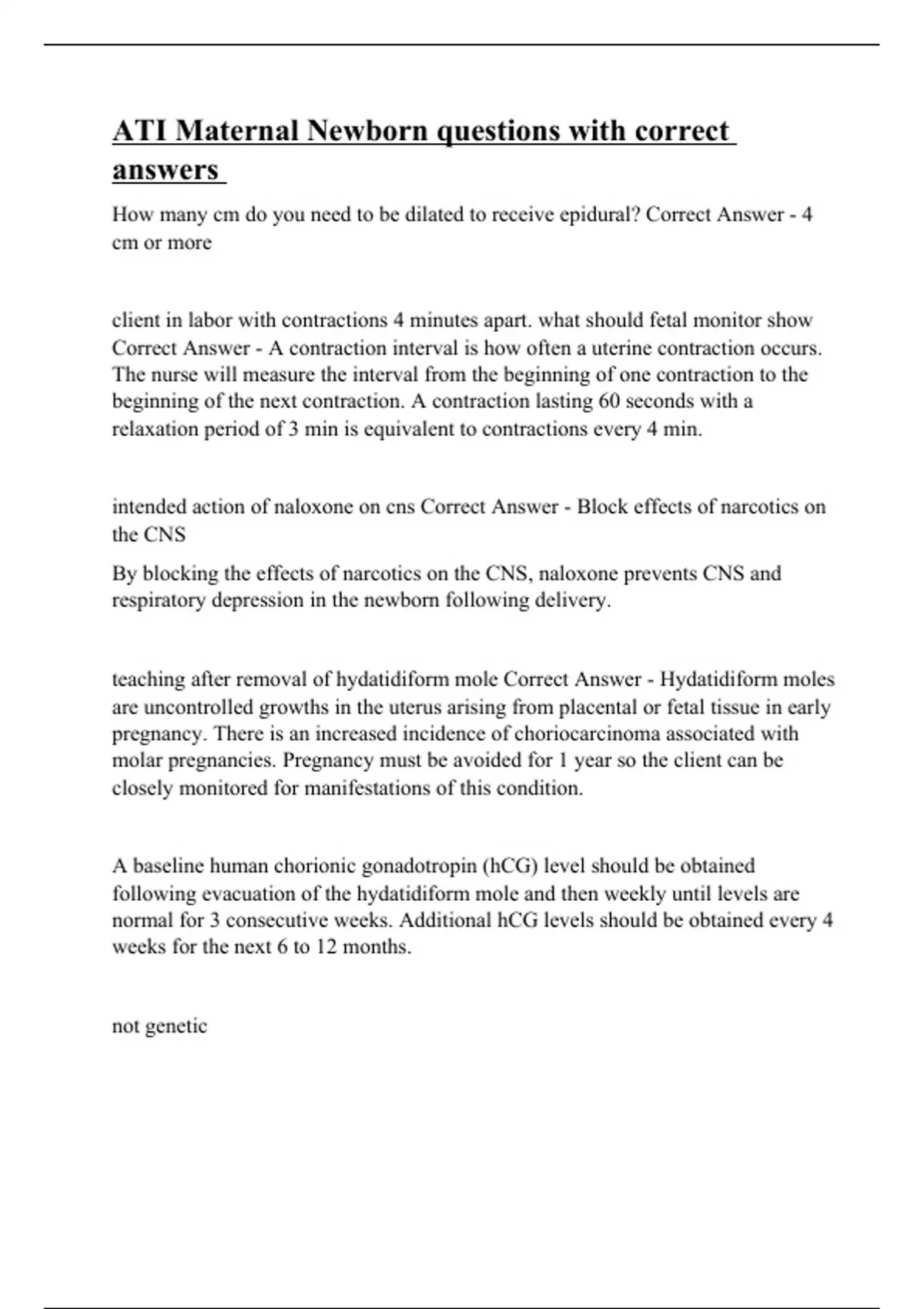 ATI Maternal Newborn questions with correct answers

How many cm do you need to be dilated to receive epidural? Correct Answer - 4 cm or more

client in labor with contractions 4 minutes apart. what should fetal monitor show Correct Answer - A contraction interval is how often a uterine contraction occurs. The nurse will measure the interval from the beginning of one contraction to the beginning of the next contraction. A contraction lasting 60 seconds with a relaxation period of 3 min is equivalent to contractions every 4 min.

intended action of naloxone on cns Correct Answer - Block effects of narcotics on the CNS

By blocking the effects of narcotics on the CNS, naloxone prevents CNS and respiratory depression in the newborn following delivery.

teaching after removal of hydatidiform mole Correct Answer - Hydatidiform moles are uncontrolled growths in the uterus arising from placental or fetal tissue in early pregnancy. There is an increased incidence of choriocarcinoma associated with molar pregnancies. Pregnancy must be avoided for 1 year so the client can be closely monitored for manifestations of this condition.

A baseline human chorionic gonadotropin (hCG) level should be obtained following evacuation of the hydatidiform mole and then weekly until levels are normal for 3 consecutive weeks. Additional hCG levels should be obtained every 4 weeks for the next 6 to 12 months.

not genetic